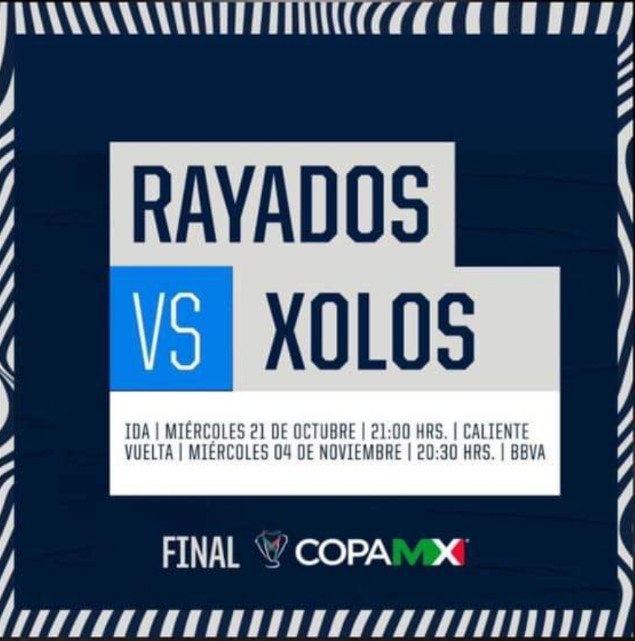 RAYADOS

VS XOLOS

IDA | MIÉRCOLES 21 DE OCTUBRE | 21:00 HRS. | CALIENTE
VUELTA | MIÉRCOLES 04 DE NOVIEMBRE | 20:30 HRS. | BBVA

FINAL COPAMX